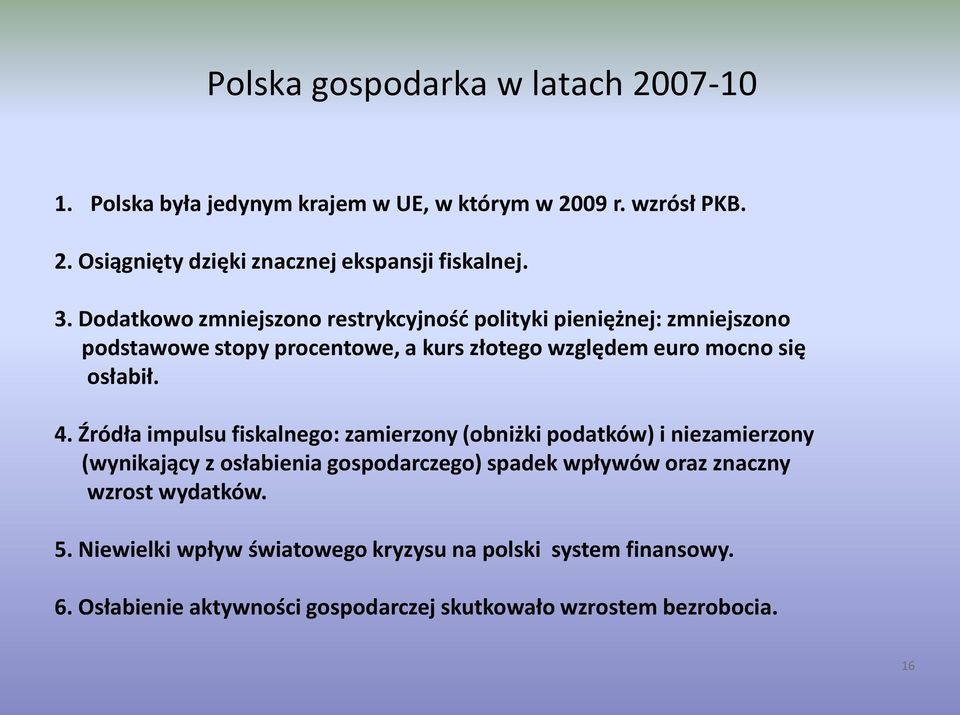 Polska gospodarka w latach 2007-10

1. Polska była jedynym krajem w UE, w którym w 2009 r. wzrósł PKB.

2. Osiągnięty dzięki znacznej ekspansji fiskalnej.

3. Dodatkowo zmniejszono restrykcyjność polityki pieniężnej: zmniejszono podstawowe stopy procentowe, a kurs złotego względem euro mocno się osłabił.

4. Źródła impulsu fiskalnego: zamierzony (obniżki podatków) i niezamierzony (wynikający z osłabienia gospodarczego) spadek wpływów oraz znaczny wzrost wydatków.

5. Niewielki wpływ światowego kryzysu na polski system finansowy.

6. Osłabienie aktywności gospodarczej skutkowało wzrostem bezrobocia.

16